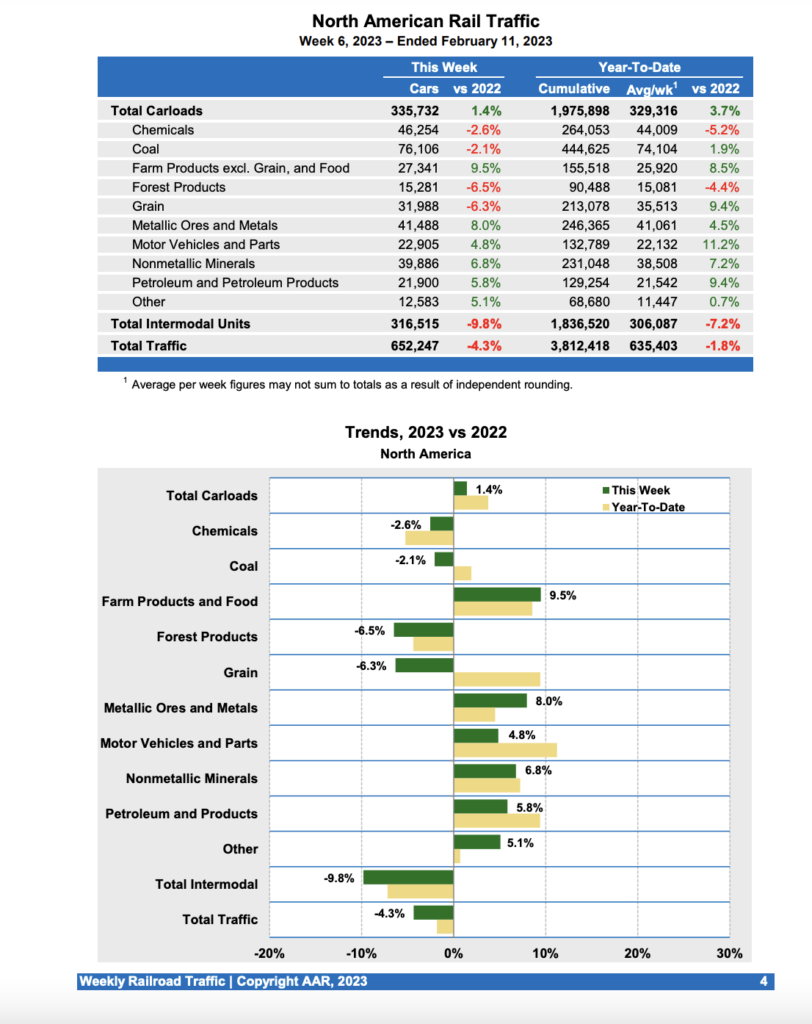 North American Rail Traffic
Week 6, 2023 – Ended February 11, 2023

| | This Week | | Year-To-Date | | |
|---|---|---|---|---|---|
| | Cars | vs 2022 | Cumulative | Avg/wk$^1$ | vs 2022 |
| Total Carloads | 335,732 | 1.4% | 1,975,898 | 329,316 | 3.7% |
| Chemicals | 46,254 | -2.6% | 264,053 | 44,009 | -5.2% |
| Coal | 76,106 | -2.1% | 444,625 | 74,104 | 1.9% |
| Farm Products excl. Grain, and Food | 27,341 | 9.5% | 155,518 | 25,920 | 8.5% |
| Forest Products | 15,281 | -6.5% | 90,488 | 15,081 | -4.4% |
| Grain | 31,988 | -6.3% | 213,078 | 35,513 | 9.4% |
| Metallic Ores and Metals | 41,488 | 8.0% | 246,365 | 41,061 | 4.5% |
| Motor Vehicles and Parts | 22,905 | 4.8% | 132,789 | 22,132 | 11.2% |
| Nonmetallic Minerals | 39,886 | 6.8% | 231,048 | 38,508 | 7.2% |
| Petroleum and Petroleum Products | 21,900 | 5.8% | 129,254 | 21,542 | 9.4% |
| Other | 12,583 | 5.1% | 68,680 | 11,447 | 0.7% |
| Total Intermodal Units | 316,515 | -9.8% | 1,836,520 | 306,087 | -7.2% |
| Total Traffic | 652,247 | -4.3% | 3,812,418 | 635,403 | -1.8% |

$^1$ Average per week figures may not sum to totals as a result of independent rounding.

Trends, 2023 vs 2022
North America

This Week
Year-To-Date

Total Carloads 1.4%
Chemicals -2.6%
Coal -2.1%
Farm Products and Food 9.5%
Forest Products -6.5%
Grain -6.3%
Metallic Ores and Metals 8.0%
Motor Vehicles and Parts 4.8%
Nonmetallic Minerals 6.8%
Petroleum and Products 5.8%
Other 5.1%
Total Intermodal -9.8%
Total Traffic -4.3%

-20% -10% 0% 10% 20% 30%

Weekly Railroad Traffic | Copyright AAR, 2023 4